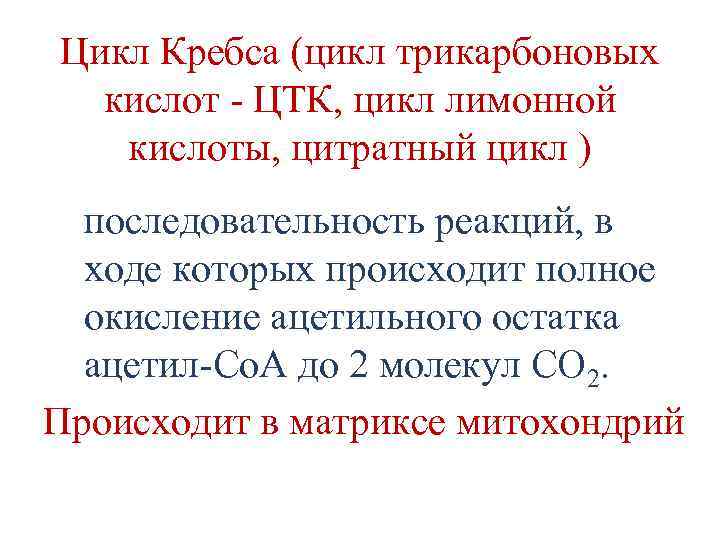 Цикл Кребса (цикл трикарбоновых кислот - ЦТК, цикл лимонной кислоты, цитратный цикл )

последовательность реакций, в ходе которых происходит полное окисление ацетильного остатка ацетил-СоА до 2 молекул $CO_2$.

Происходит в матриксе митохондрий